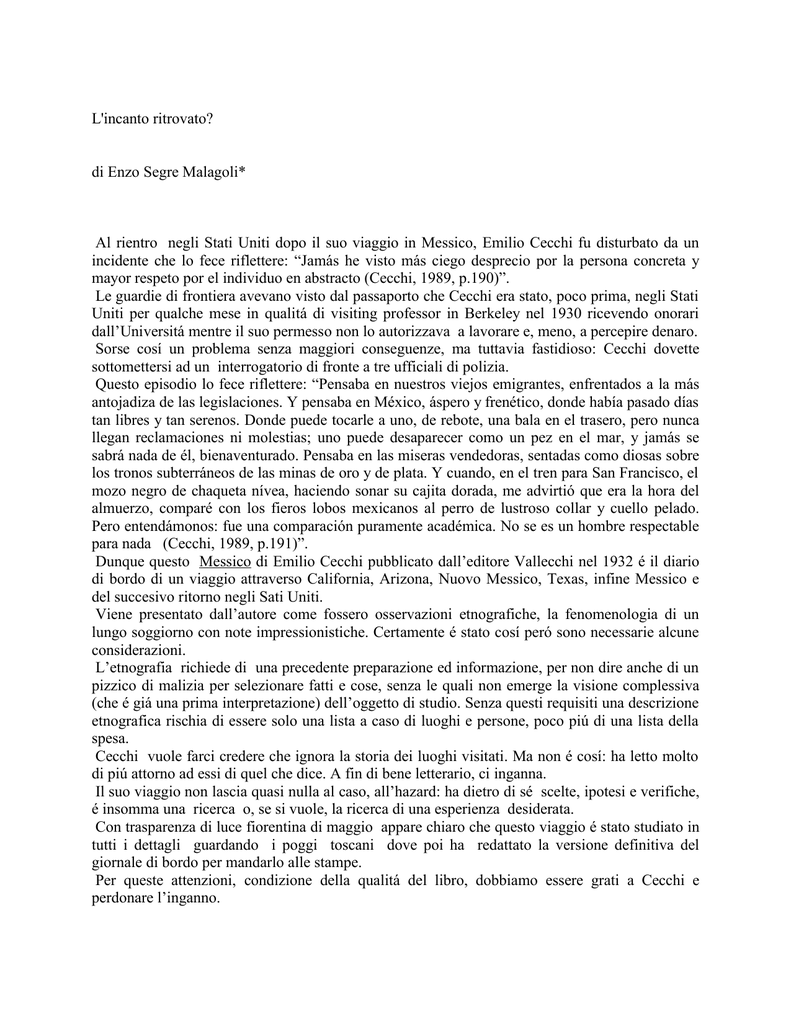 L'incanto ritrovato?

di Enzo Segre Malagoli*

Al rientro negli Stati Uniti dopo il suo viaggio in Messico, Emilio Cecchi fu disturbato da un incidente che lo fece riflettere: “Jamás he visto más ciego desprecio por la persona concreta y mayor respeto por el individuo en abstracto (Cecchi, 1989, p.190)”.

Le guardie di frontiera avevano visto dal passaporto che Cecchi era stato, poco prima, negli Stati Uniti per qualche mese in qualitá di visiting professor in Berkeley nel 1930 ricevendo onorari dall’Universitá mentre il suo permesso non lo autorizzava a lavorare e, meno, a percepire denaro.

Sorse cosí un problema senza maggiori conseguenze, ma tuttavia fastidioso: Cecchi dovette sottomettersi ad un interrogatorio di fronte a tre ufficiali di polizia.

Questo episodio lo fece riflettere: “Pensaba en nuestros viejos emigrantes, enfrentados a la más antojadiza de las legislaciones. Y pensaba en México, áspero y frenético, donde había pasado días tan libres y tan serenos. Donde puede tocarle a uno, de rebote, una bala en el trasero, pero nunca llegan reclamaciones ni molestias; uno puede desaparecer como un pez en el mar, y jamás se sabrá nada de él, bienaventurado. Pensaba en las miseras vendedoras, sentadas como diosas sobre los tronos subterráneos de las minas de oro y de plata. Y cuando, en el tren para San Francisco, el mozo negro de chaqueta nívea, haciendo sonar su cajita dorada, me advirtió que era la hora del almuerzo, comparé con los fieros lobos mexicanos al perro de lustroso collar y cuello pelado. Pero entendámonos: fue una comparación puramente académica. No se es un hombre respectable para nada (Cecchi, 1989, p.191)”.

Dunque questo Messico di Emilio Cecchi pubblicato dall’editore Vallecchi nel 1932 é il diario di bordo di un viaggio attraverso California, Arizona, Nuovo Messico, Texas, infine Messico e del succesivo ritorno negli Sati Uniti.

Viene presentato dall’autore come fossero osservazioni etnografiche, la fenomenologia di un lungo soggiorno con note impressionistiche. Certamente é stato cosí peró sono necessarie alcune considerazioni.

L’etnografia richiede di una precedente preparazione ed informazione, per non dire anche di un pizzico di malizia per selezionare fatti e cose, senza le quali non emerge la visione complessiva (che é giá una prima interpretazione) dell’oggetto di studio. Senza questi requisiti una descrizione etnografica rischia di essere solo una lista a caso di luoghi e persone, poco piú di una lista della spesa.

Cecchi vuole farci credere che ignora la storia dei luoghi visitati. Ma non é cosí: ha letto molto di piú attorno ad essi di quel che dice. A fin di bene letterario, ci inganna.

Il suo viaggio non lascia quasi nulla al caso, all’hazard: ha dietro di sé scelte, ipotesi e verifiche, é insomma una ricerca o, se si vuole, la ricerca di una esperienza desiderata.

Con trasparenza di luce fiorentina di maggio appare chiaro che questo viaggio é stato studiato in tutti i dettagli guardando i poggi toscani dove poi ha redattato la versione definitiva del giornale di bordo per mandarlo alle stampe.

Per queste attenzioni, condizione della qualitá del libro, dobbiamo essere grati a Cecchi e perdonare l’inganno.